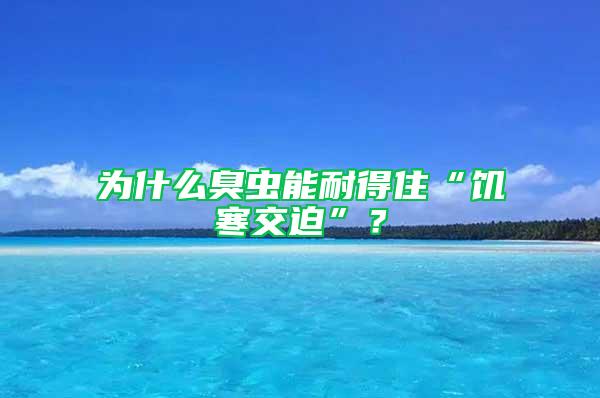 为什么臭虫能耐得住“饥寒交迫”？